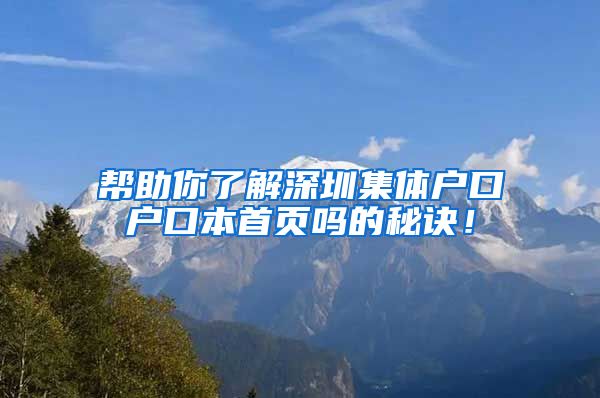 帮助你了解深圳集体户口户口本首页吗的秘诀！